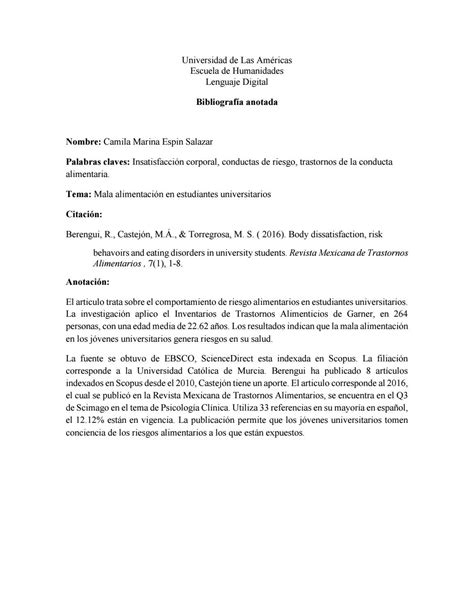 Universidad de Las Américas
Escuela de Humanidades
Lenguaje Digital

Bibliografía anotada

Nombre: Camila Marina Espin Salazar

Palabras claves: Insatisfacción corporal, conductas de riesgo, trastornos de la conducta alimentaria.

Tema: Mala alimentación en estudiantes universitarios

Citación:

Berengui, R., Castejón, M.Á., & Torregrosa, M. S. ( 2016). Body dissatisfaction, risk behavoirs and eating disorders in university students. Revista Mexicana de Trastornos Alimentarios , 7(1), 1-8.

Anotación:

El articulo trata sobre el comportamiento de riesgo alimentarios en estudiantes universitarios. La investigación aplico el Inventarios de Trastornos Alimenticios de Garner, en 264 personas, con una edad media de 22.62 años. Los resultados indican que la mala alimentación en los jóvenes universitarios genera riesgos en su salud.

La fuente se obtuvo de EBSCO, ScienceDirect esta indexada en Scopus. La filiación corresponde a la Universidad Católica de Murcia. Berengui ha publicado 8 artículos indexados en Scopus desde el 2010, Castejón tiene un aporte. El articulo corresponde al 2016, el cual se publicó en la Revista Mexicana de Trastornos Alimentarios, se encuentra en el Q3 de Scimago en el tema de Psicología Clínica. Utiliza 33 referencias en su mayoría en español, el 12.12% están en vigencia. La publicación permite que los jóvenes universitarios tomen conciencia de los riesgos alimentarios a los que están expuestos.